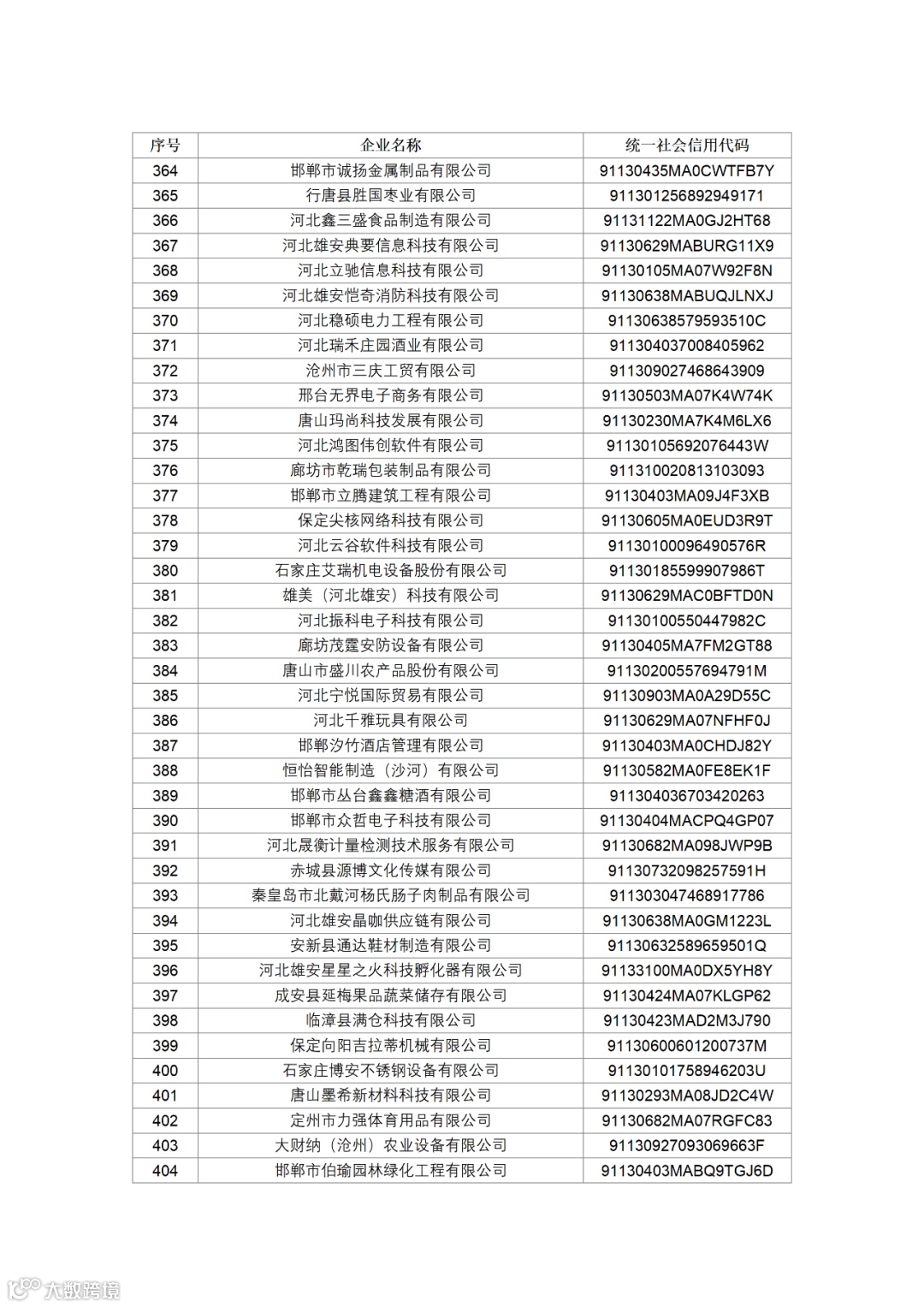 | 序号 | 企业名称 | 统一社会信用代码 |
|---|---|---|
| 364 | 邯郸市诚扬金属制品有限公司 | 91130435MA0CWTFB7Y |
| 365 | 行唐县胜国枣业有限公司 | 911301256892949171 |
| 366 | 河北鑫三盛食品制造有限公司 | 91131122MA0GJ2HT68 |
| 367 | 河北雄安典要信息科技有限公司 | 91130629MABURG11X9 |
| 368 | 河北立驰信息科技有限公司 | 91130105MA07W92F8N |
| 369 | 河北雄安恺奇消防科技有限公司 | 91130638MABUQJLNXJ |
| 370 | 河北稳硕电力工程有限公司 | 91130638579593510C |
| 371 | 河北瑞禾庄园酒业有限公司 | 911304037008405962 |
| 372 | 沧州市三庆工贸有限公司 | 911309027468643909 |
| 373 | 邢台无界电子商务有限公司 | 91130503MA07K4W74K |
| 374 | 唐山玛尚科技发展有限公司 | 91130230MA7K4M6LX6 |
| 375 | 河北鸿图伟创软件有限公司 | 91130105692076443W |
| 376 | 廊坊市乾瑞包装制品有限公司 | 911310020813103093 |
| 377 | 邯郸市立腾建筑工程有限公司 | 91130403MA09J4F3XB |
| 378 | 保定尖核网络科技有限公司 | 91130605MA0EUD3R9T |
| 379 | 河北云谷软件科技有限公司 | 91130100096490576R |
| 380 | 石家庄艾瑞机电设备股份有限公司 | 91130185599907986T |
| 381 | 雄美（河北雄安）科技有限公司 | 91130629MAC0BFTD0N |
| 382 | 河北振科电子科技有限公司 | 91130100550447982C |
| 383 | 廊坊茂霆安防设备有限公司 | 91130405MA7FM2GT88 |
| 384 | 唐山市盛川农产品股份有限公司 | 91130200557694791M |
| 385 | 河北宁悦国际贸易有限公司 | 91130903MA0A29D55C |
| 386 | 河北千雅玩具有限公司 | 91130629MA07NFHF0J |
| 387 | 邯郸汐竹酒店管理有限公司 | 91130403MA0CHDJ82Y |
| 388 | 恒怡智能制造（沙河）有限公司 | 91130582MA0FE8EK1F |
| 389 | 邯郸市丛台鑫鑫糖酒有限公司 | 911304036703420263 |
| 390 | 邯郸市众哲电子科技有限公司 | 91130404MACPQ4GP07 |
| 391 | 河北晟衡计量检测技术服务有限公司 | 91130682MA098JWP9B |
| 392 | 赤城县源博文化传媒有限公司 | 91130732098257591H |
| 393 | 秦皇岛市北戴河杨氏肠子肉制品有限公司 | 911303047468917786 |
| 394 | 河北雄安晶咖供应链有限公司 | 91130638MA0GM1223L |
| 395 | 安新县通达鞋材制造有限公司 | 91130632589659501Q |
| 396 | 河北雄安星星之火科技孵化器有限公司 | 91133100MA0DX5YH8Y |
| 397 | 成安县延梅果品蔬菜储存有限公司 | 91130424MA07KLGP62 |
| 398 | 临漳县满仓科技有限公司 | 91130423MAD2M3J790 |
| 399 | 保定向阳吉拉蒂机械有限公司 | 91130600601200737M |
| 400 | 石家庄博安不锈钢设备有限公司 | 91130101758946203U |
| 401 | 唐山墨希新材料科技有限公司 | 91130293MA08JD2C4W |
| 402 | 定州市力强体育用品有限公司 | 91130682MA07RGFC83 |
| 403 | 大财纳（沧州）农业设备有限公司 | 91130927093069663F |
| 404 | 邯郸市伯瑜园林绿化工程有限公司 | 91130403MABQ9TGJ6D |

大数跨境